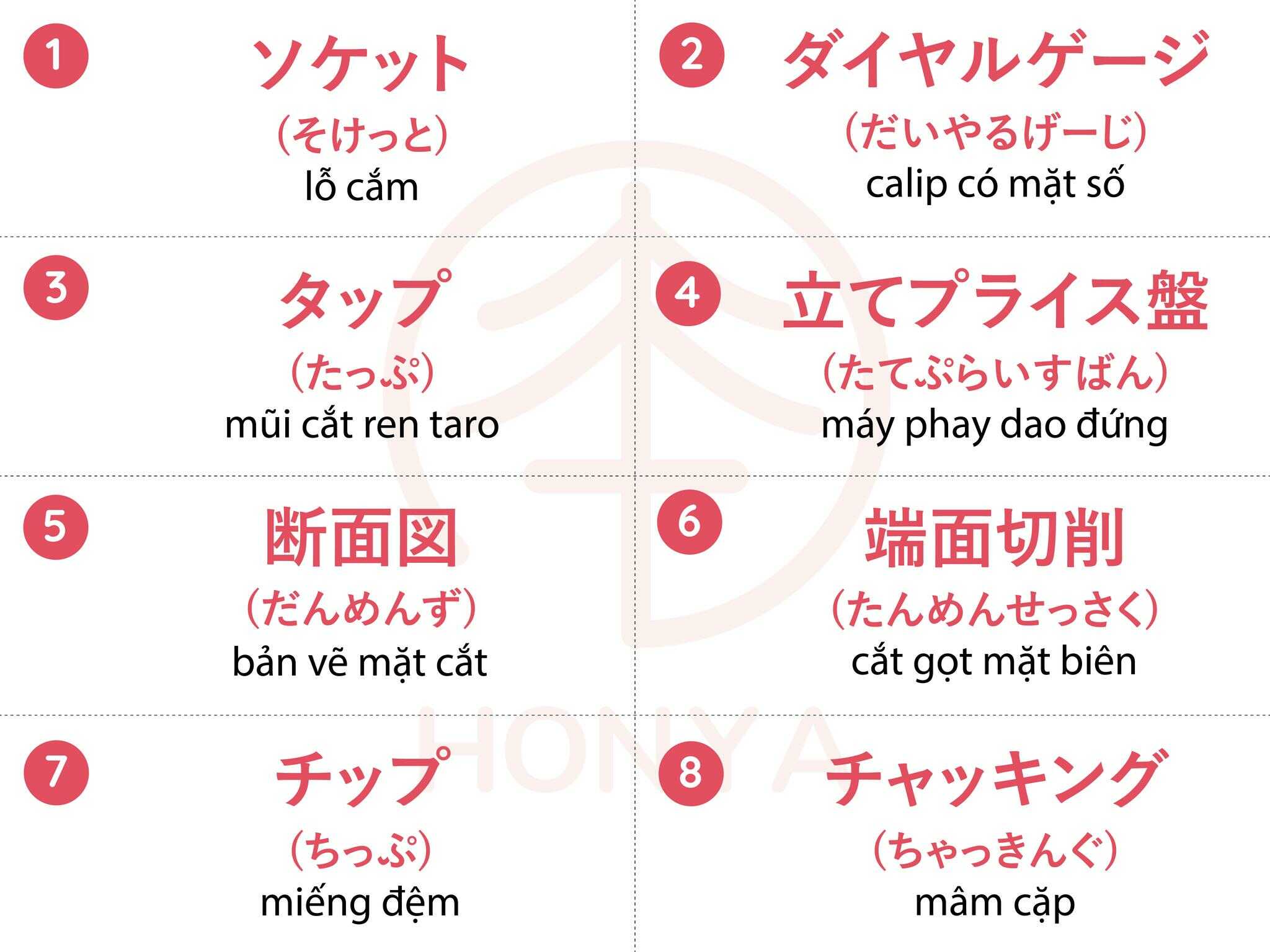 1
ソケット
(そけっと)
lỗ cắm

2
ダイヤルゲージ
(だいやるげーじ)
calip có mặt số

3
タップ
(たっぷ)
mũi cắt ren taro

4
立てプライス盤
(たてぷらいすばん)
máy phay dao đứng

5
断面図
(だんめんず)
bản vẽ mặt cắt

6
端面切削
(たんめんせっさく)
cắt gọt mặt biên

7
チップ
(ちっぷ)
miếng đệm

8
チャッキング
(ちゃっきんぐ)
mâm cặp

HONYA